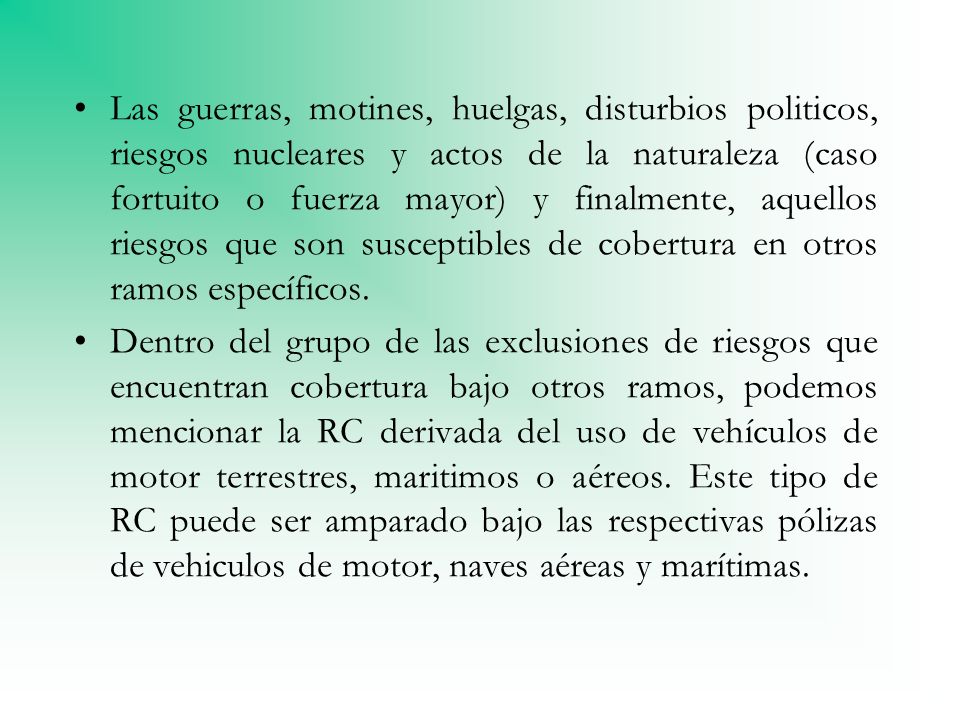 • Las guerras, motines, huelgas, disturbios politicos, riesgos nucleares y actos de la naturaleza (caso fortuito o fuerza mayor) y finalmente, aquellos riesgos que son susceptibles de cobertura en otros ramos específicos.

• Dentro del grupo de las exclusiones de riesgos que encuentran cobertura bajo otros ramos, podemos mencionar la RC derivada del uso de vehículos de motor terrestres, maritimos o aéreos. Este tipo de RC puede ser amparado bajo las respectivas pólizas de vehiculos de motor, naves aéreas y marítimas.